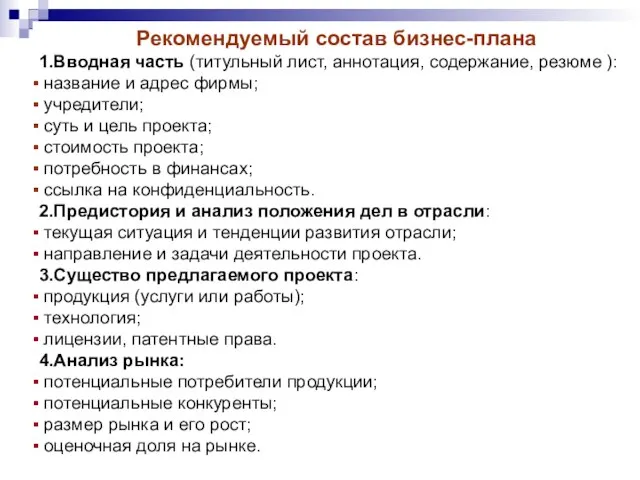 Рекомендуемый состав бизнес-плана

1.Вводная часть (титульный лист, аннотация, содержание, резюме ):
▪ название и адрес фирмы;
▪ учредители;
▪ суть и цель проекта;
▪ стоимость проекта;
▪ потребность в финансах;
▪ ссылка на конфиденциальность.

2.Предистория и анализ положения дел в отрасли:
▪ текущая ситуация и тенденции развития отрасли;
▪ направление и задачи деятельности проекта.

3.Существо предлагаемого проекта:
▪ продукция (услуги или работы);
▪ технология;
▪ лицензии, патентные права.

4.Анализ рынка:
▪ потенциальные потребители продукции;
▪ потенциальные конкуренты;
▪ размер рынка и его рост;
▪ оценочная доля на рынке.